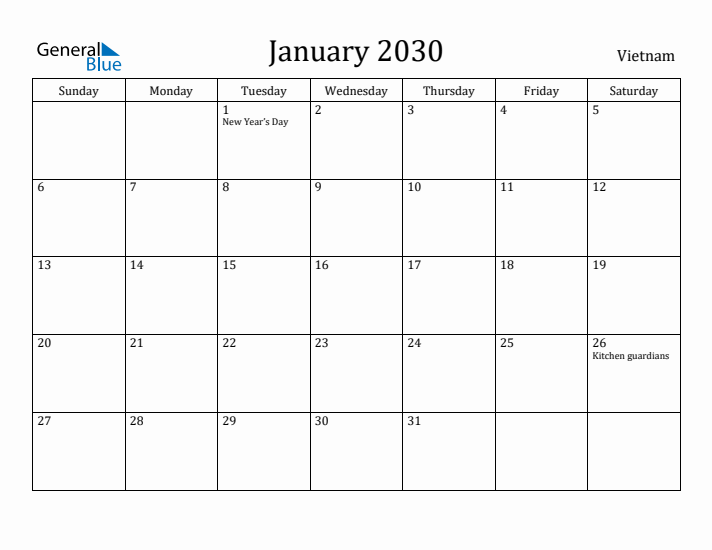 General Blue

January 2030

Vietnam

| Sunday | Monday | Tuesday | Wednesday | Thursday | Friday | Saturday |
|---|---|---|---|---|---|---|
| | | 1 New Year's Day | 2 | 3 | 4 | 5 |
| 6 | 7 | 8 | 9 | 10 | 11 | 12 |
| 13 | 14 | 15 | 16 | 17 | 18 | 19 |
| 20 | 21 | 22 | 23 | 24 | 25 | 26 Kitchen guardians |
| 27 | 28 | 29 | 30 | 31 | | |